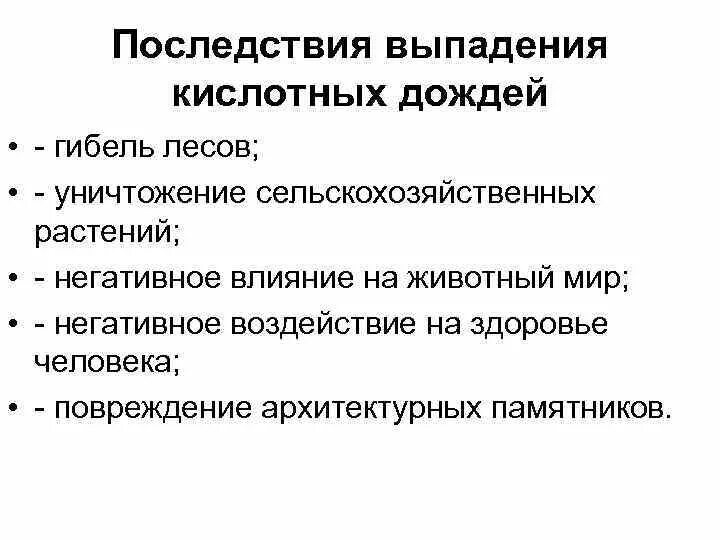 Последствия выпадения кислотных дождей

• - гибель лесов;
• - уничтожение сельскохозяйственных растений;
• - негативное влияние на животный мир;
• - негативное воздействие на здоровье человека;
• - повреждение архитектурных памятников.